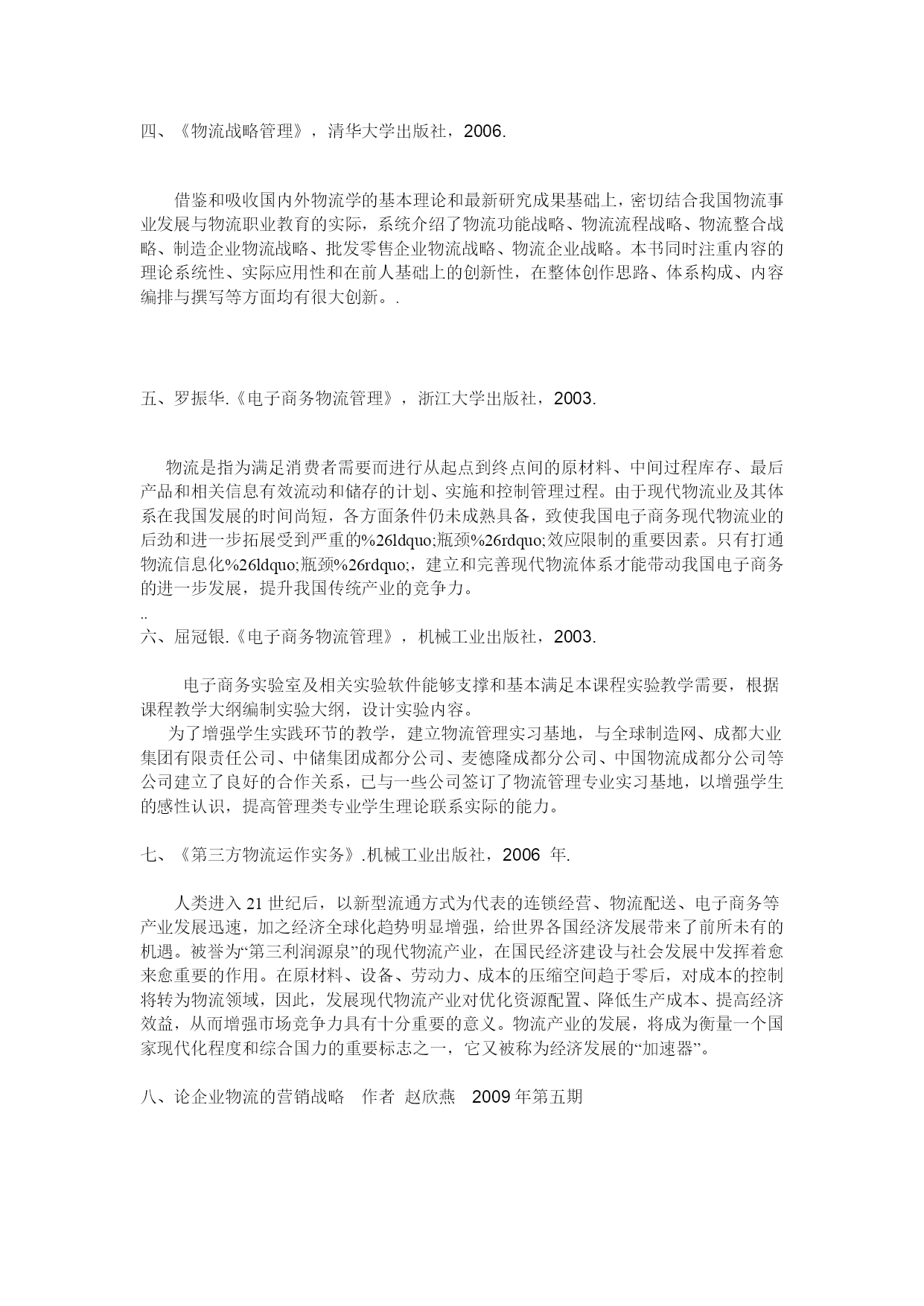 四、《物流战略管理》，清华大学出版社，2006.

借鉴和吸收国内外物流学的基本理论和最新研究成果基础上，密切结合我国物流事业发展与物流职业教育的实际，系统介绍了物流功能战略、物流流程战略、物流整合战略、制造企业物流战略、批发零售企业物流战略、物流企业战略。本书同时注重内容的理论系统性、实际应用性和在前人基础上的创新性，在整体创作思路、体系构成、内容编排与撰写等方面均有很大创新。.

五、罗振华.《电子商务物流管理》，浙江大学出版社，2003.

物流是指为满足消费者需要而进行从起点到终点间的原材料、中间过程库存、最后产品和相关信息有效流动和储存的计划、实施和控制管理过程。由于现代物流业及其体系在我国发展的时间尚短，各方面条件仍未成熟具备，致使我国电子商务现代物流业的后劲和进一步拓展受到严重的%26ldquo;瓶颈%26rdquo;效应限制的重要因素。只有打通物流信息化%26ldquo;瓶颈%26rdquo;，建立和完善现代物流体系才能带动我国电子商务的进一步发展，提升我国传统产业的竞争力。
..
六、屈冠银.《电子商务物流管理》，机械工业出版社，2003.

电子商务实验室及相关实验软件能够支撑和基本满足本课程实验教学需要，根据课程教学大纲编制实验大纲，设计实验内容。
为了增强学生实践环节的教学，建立物流管理实习基地，与全球制造网、成都大业集团有限责任公司、中储集团成都分公司、麦德隆成都分公司、中国物流成都分公司等公司建立了良好的合作关系，已与一些公司签订了物流管理专业实习基地，以增强学生的感性认识，提高管理类专业学生理论联系实际的能力。

七、《第三方物流运作实务》.机械工业出版社，2006 年.

人类进入 21 世纪后，以新型流通方式为代表的连锁经营、物流配送、电子商务等产业发展迅速，加之经济全球化趋势明显增强，给世界各国经济发展带来了前所未有的机遇。被誉为“第三利润源泉”的现代物流产业，在国民经济建设与社会发展中发挥着愈来愈重要的作用。在原材料、设备、劳动力、成本的压缩空间趋于零后，对成本的控制将转为物流领域，因此，发展现代物流产业对优化资源配置、降低生产成本、提高经济效益，从而增强市场竞争力具有十分重要的意义。物流产业的发展，将成为衡量一个国家现代化程度和综合国力的重要标志之一，它又被称为经济发展的“加速器”。

八、论企业物流的营销战略 作者 赵欣燕 2009 年第五期